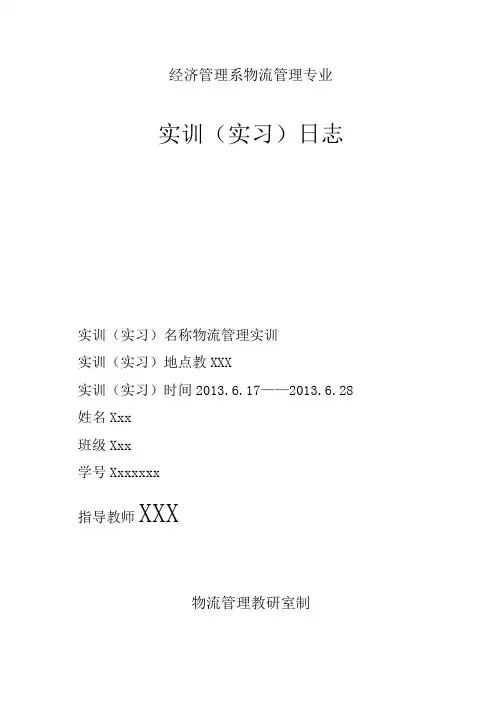 经济管理系物流管理专业

实训（实习）日志

实训（实习）名称物流管理实训

实训（实习）地点教XXX

实训（实习）时间2013.6.17——2013.6.28

姓名Xxx

班级Xxx

学号Xxxxxxx

指导教师XXX

物流管理教研室制